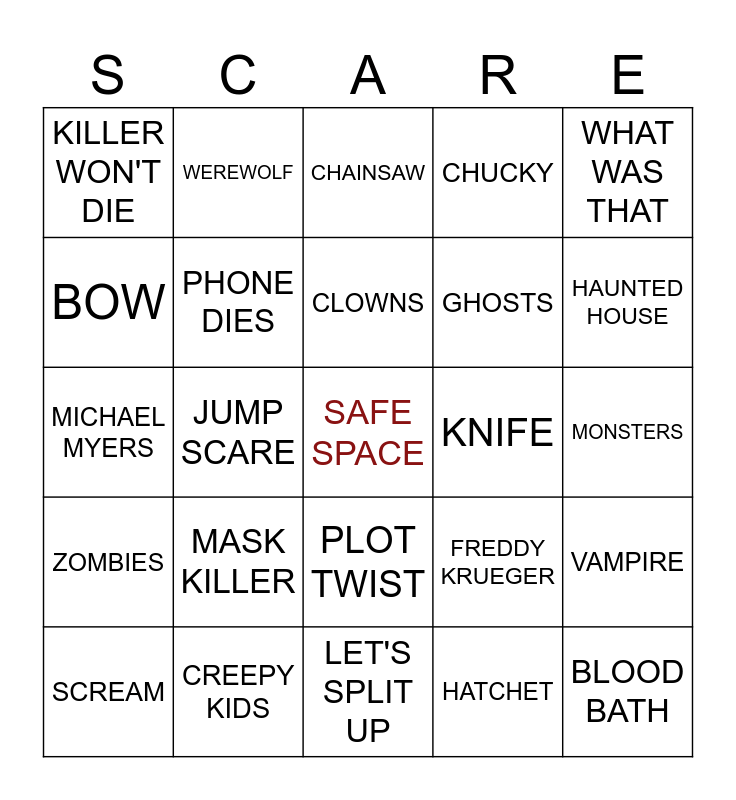 | S | C | A | R | E |
|---|---|---|---|---|
| KILLER WON'T DIE | WEREWOLF | CHAINSAW | CHUCKY | WHAT WAS THAT |
| BOW | PHONE DIES | CLOWNS | GHOSTS | HAUNTED HOUSE |
| MICHAEL MYERS | JUMP SCARE | SAFE SPACE | KNIFE | MONSTERS |
| ZOMBIES | MASK KILLER | PLOT TWIST | FREDDY KRUEGER | VAMPIRE |
| SCREAM | CREEPY KIDS | LET'S SPLIT UP | HATCHET | BLOOD BATH |